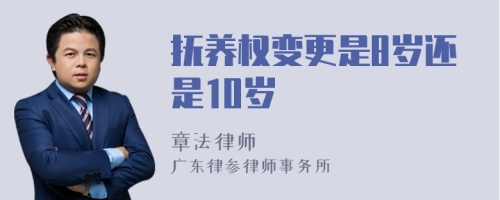 抚养权变更是8岁还是10岁

章法律师
广东律参律师事务所